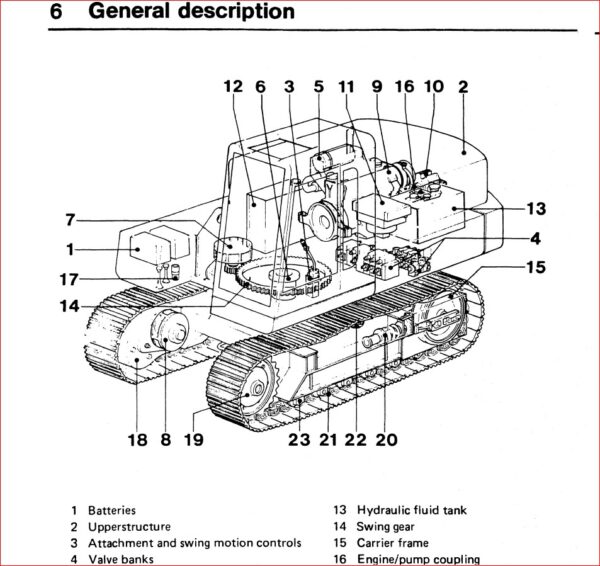 6 General description

12 6 3 5 11 9 16 10 2

7

1

17

14

13

4

15

18 8 19

23 21 22 20

1 Batteries
2 Upperstructure
3 Attachment and swing motion controls
4 Valve banks

13 Hydraulic fluid tank
14 Swing gear
15 Carrier frame
16 Engine/pump coupling